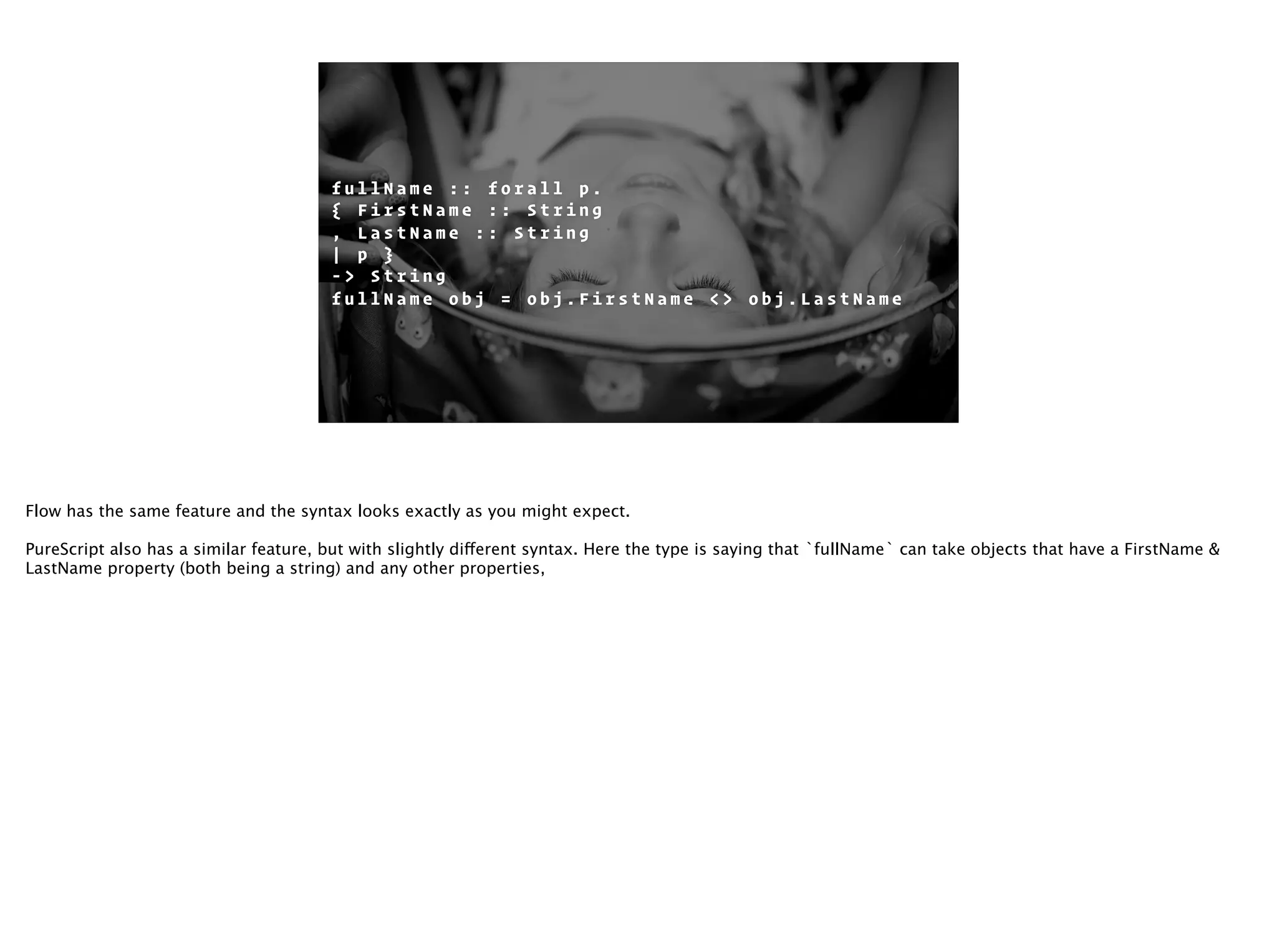 fullName :: forall p.
{ FirstName :: String
, LastName :: String
| p }
-> String
fullName obj = obj.FirstName <> obj.LastName

Flow has the same feature and the syntax looks exactly as you might expect.

PureScript also has a similar feature, but with slightly different syntax. Here the type is saying that `fullName` can take objects that have a FirstName & LastName property (both being a string) and any other properties,